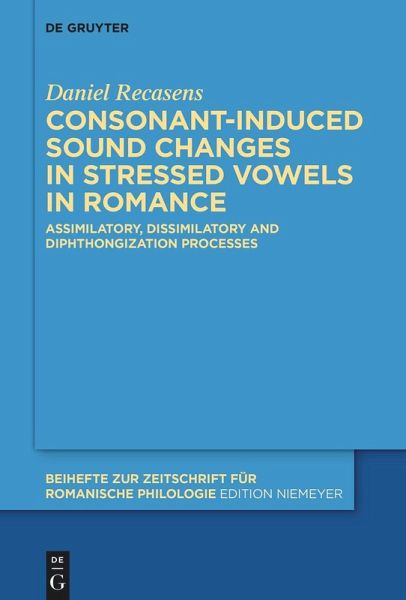 DE GRUYTER

Daniel Recasens

CONSONANT-INDUCED SOUND CHANGES IN STRESSED VOWELS IN ROMANCE

ASSIMILATORY, DISSIMILATORY AND DIPHTHONGIZATION PROCESSES

BEIHEFTE ZUR ZEITSCHRIFT FÜR ROMANISCHE PHILOLOGIE EDITION NIEMEYER

DE
G